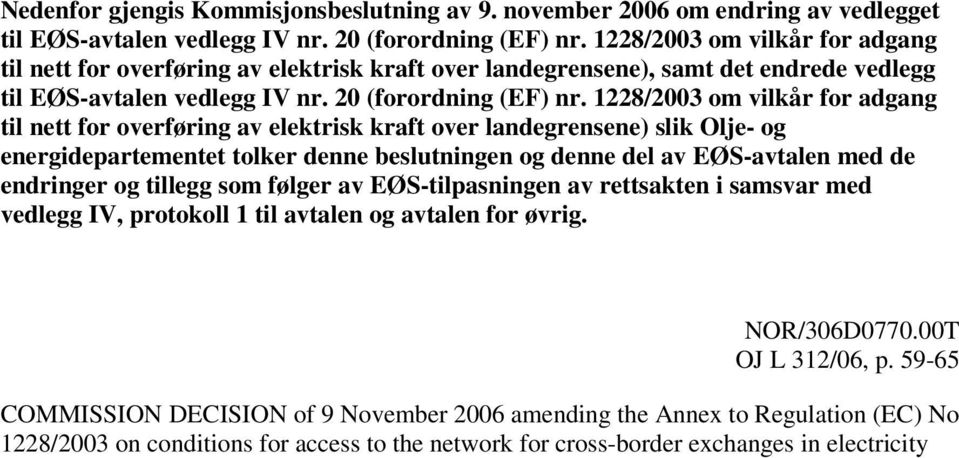 Nedenfor gjengis Kommisjonsbeslutning av 9. november 2006 om endring av vedlegget til EØS-avtalen vedlegg IV nr. 20 (forordning (EF) nr. 1228/2003 om vilkår for adgang til nett for overføring av elektrisk kraft over landegrensene), samt det endrede vedlegg til EØS-avtalen vedlegg IV nr. 20 (forordning (EF) nr. 1228/2003 om vilkår for adgang til nett for overføring av elektrisk kraft over landegrensene) slik Olje- og energidepartementet tolker denne beslutningen og denne del av EØS-avtalen med de endringer og tillegg som følger av EØS-tilpasningen av rettsakten i samsvar med vedlegg IV, protokoll 1 til avtalen og avtalen for øvrig.

NOR/306D0770.00T
OJ L 312/06, p. 59-65

COMMISSION DECISION of 9 November 2006 amending the Annex to Regulation (EC) No 1228/2003 on conditions for access to the network for cross-border exchanges in electricity